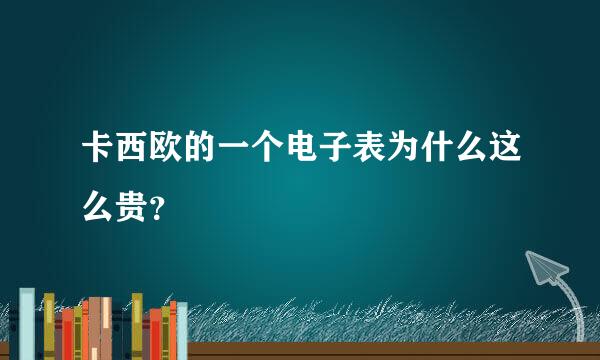 卡西欧的一个电子表为什么这么贵？